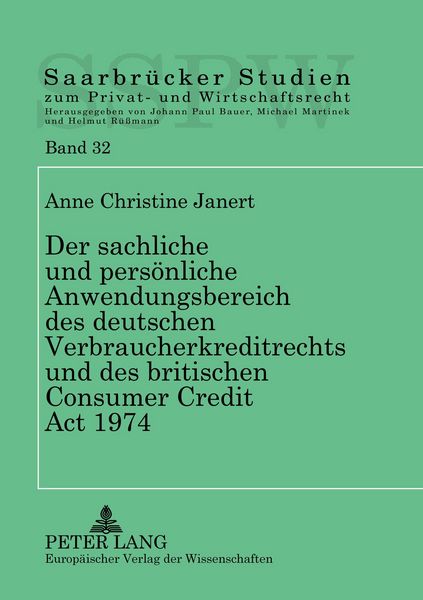 Saarbrücker Studien
zum Privat- und Wirtschaftsrecht
Herausgegeben von Johann Paul Bauer, Michael Martinek
und Helmut Rüßmann

Band 32

Anne Christine Janert

Der sachliche
und persönliche
Anwendungsbereich
des deutschen
Verbraucherkreditrechts
und des britischen
Consumer Credit
Act 1974

PETER LANG
Europäischer Verlag der Wissenschaften

SSPW